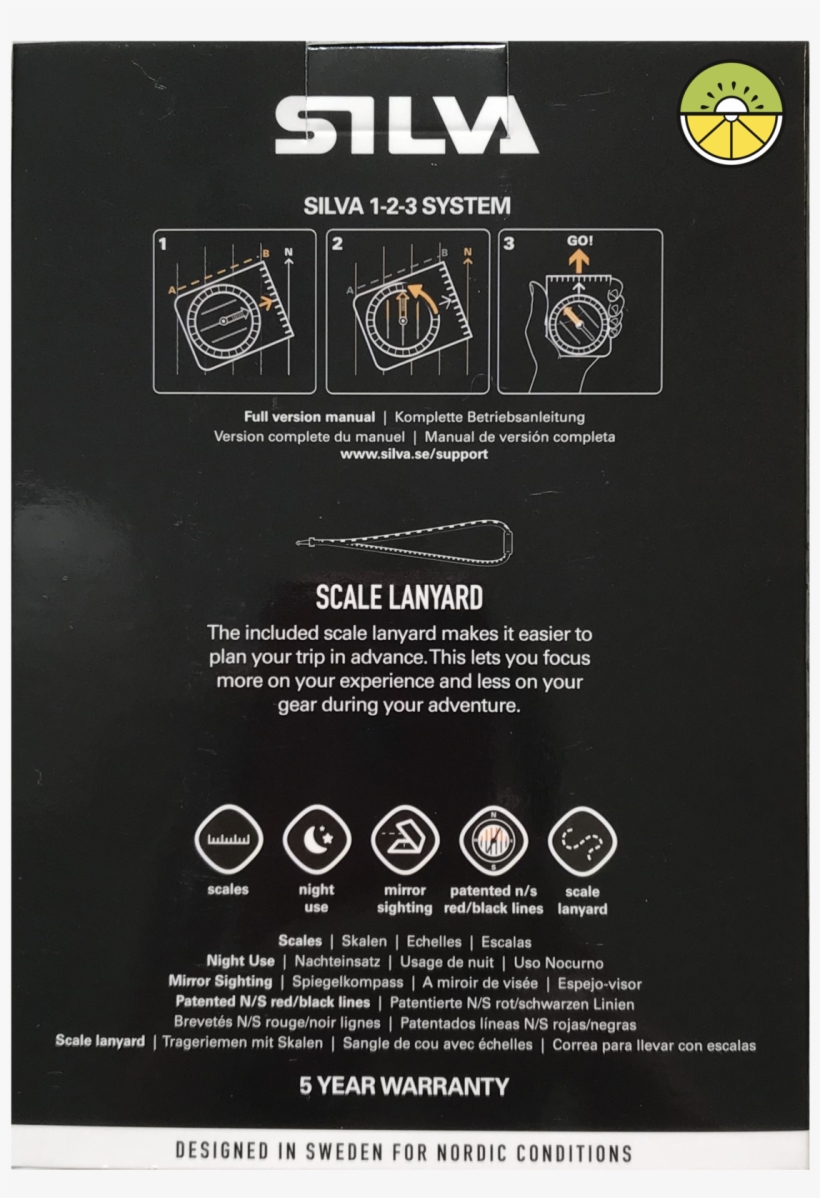 SILVA

SILVA 1-2-3 SYSTEM

1
A
B
N

2
A
N

3
GO!

Full version manual | Komplette Betriebsanleitung
Version complete du manuel | Manual de versión completa
www.silva.se/support

SCALE LANYARD

The included scale lanyard makes it easier to plan your trip in advance. This lets you focus more on your experience and less on your gear during your adventure.

scales
night use
mirror sighting
patented n/s red/black lines
scale lanyard

Scales | Skalen | Echelles | Escalas
Night Use | Nachteinsatz | Usage de nuit | Uso Nocurno
Mirror Sighting | Spiegelkompass | A miroir de visée | Espejo-visor
Patented N/S red/black lines | Patentierte N/S rot/schwarzen Linien
Brevetés N/S rouge/noir lignes | Patentados líneas N/S rojas/negras
Scale lanyard | Trageriemen mit Skalen | Sangle de cou avec échelles | Correa para llevar con escalas

5 YEAR WARRANTY

DESIGNED IN SWEDEN FOR NORDIC CONDITIONS